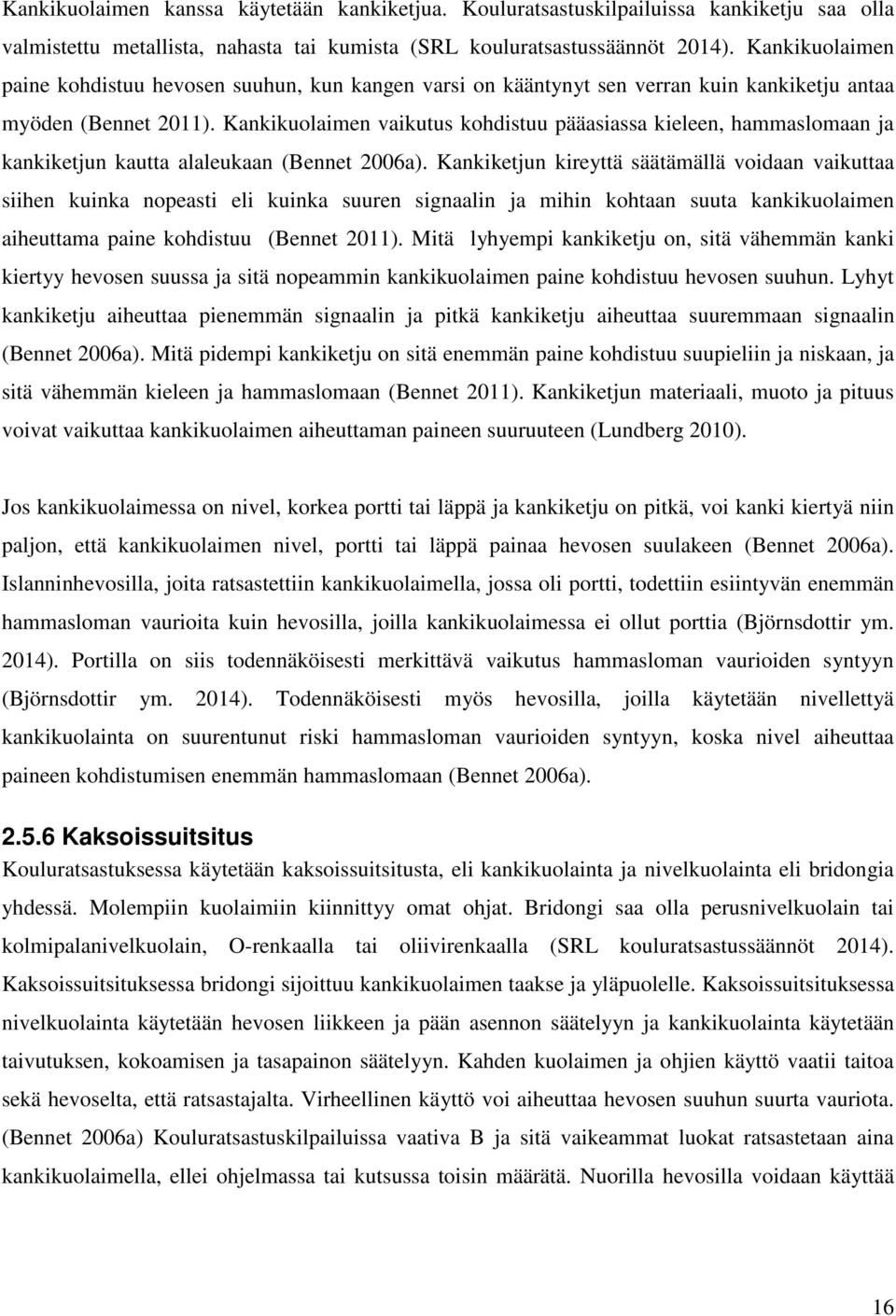 Kankikuolaimen kanssa käytetään kankiketjua. Kouluratsastuskilpailuissa kankiketju saa olla valmistettu metallista, nahasta tai kumista (SRL kouluratsastussäännöt 2014). Kankikuolaimen paine kohdistuu hevosen suuhun, kun kangen varsi on kääntynyt sen verran kuin kankiketju antaa myöden (Bennet 2011). Kankikuolaimen vaikutus kohdistuu pääasiassa kieleen, hammaslomaan ja kankiketjun kautta alaleukaan (Bennet 2006a). Kankiketjun kireyttä säätämällä voidaan vaikuttaa siihen kuinka nopeasti eli kuinka suuren signaalin ja mihin kohtaan suuta kankikuolaimen aiheuttama paine kohdistuu (Bennet 2011). Mitä lyhyempi kankiketju on, sitä vähemmän kanki kiertyy hevosen suussa ja sitä nopeammin kankikuolaimen paine kohdistuu hevosen suuhun. Lyhyt kankiketju aiheuttaa pienemmän signaalin ja pitkä kankiketju aiheuttaa suuremmaan signaalin (Bennet 2006a). Mitä pidempi kankiketju on sitä enemmän paine kohdistuu suupieliin ja niskaan, ja sitä vähemmän kieleen ja hammaslomaan (Bennet 2011). Kankiketjun materiaali, muoto ja pituus voivat vaikuttaa kankikuolaimen aiheuttaman paineen suuruuteen (Lundberg 2010).

Jos kankikuolaimessa on nivel, korkea portti tai läppä ja kankiketju on pitkä, voi kanki kiertyä niin paljon, että kankikuolaimen nivel, portti tai läppä painaa hevosen suulakeen (Bennet 2006a). Islanninhevosilla, joita ratsastettiin kankikuolaimella, jossa oli portti, todettiin esiintyvän enemmän hammasloman vaurioita kuin hevosilla, joilla kankikuolaimessa ei ollut porttia (Björnsdottir ym. 2014). Portilla on siis todennäköisesti merkittävä vaikutus hammasloman vaurioiden syntyyn (Björnsdottir ym. 2014). Todennäköisesti myös hevosilla, joilla käytetään nivellettyä kankikuolainta on suurentunut riski hammasloman vaurioiden syntyyn, koska nivel aiheuttaa paineen kohdistumisen enemmän hammaslomaan (Bennet 2006a).

2.5.6 Kaksoissuitsitus
Kouluratsastuksessa käytetään kaksoissuitsitusta, eli kankikuolainta ja nivelkuolainta eli bridongia yhdessä. Molempiin kuolaimiin kiinnittyy omat ohjat. Bridongi saa olla perusnivelkuolain tai kolmipalanivelkuolain, O-renkaalla tai oliivirenkaalla (SRL kouluratsastussäännöt 2014). Kaksoissuitsituksessa bridongi sijoittuu kankikuolaimen taakse ja yläpuolelle. Kaksoissuitsituksessa nivelkuolainta käytetään hevosen liikkeen ja pään asennon säätelyyn ja kankikuolainta käytetään taivutuksen, kokoamisen ja tasapainon säätelyyn. Kahden kuolaimen ja ohjien käyttö vaatii taitoa sekä hevoselta, että ratsastajalta. Virheellinen käyttö voi aiheuttaa hevosen suuhun suurta vauriota. (Bennet 2006a) Kouluratsastuskilpailuissa vaativa B ja sitä vaikeammat luokat ratsastetaan aina kankikuolaimella, ellei ohjelmassa tai kutsussa toisin määrätä. Nuorilla hevosilla voidaan käyttää

16